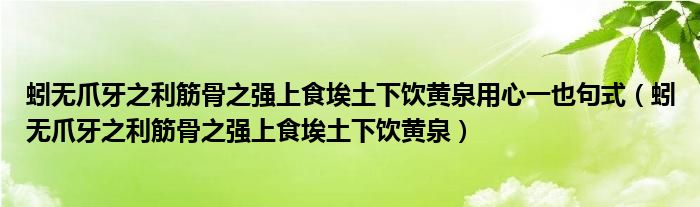 蚓无爪牙之利筋骨之强上食埃土下饮黄泉用心一也句式（蚓无爪牙之利筋骨之强上食埃土下饮黄泉）